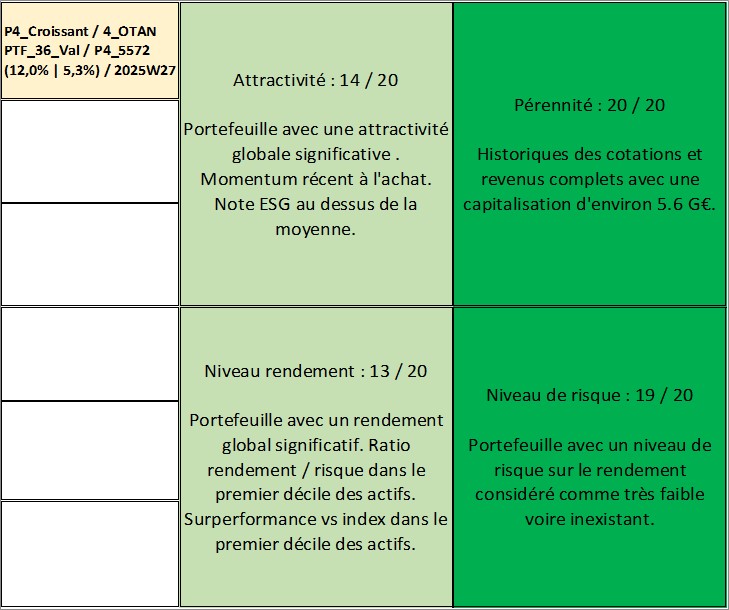 P4_Croissant / 4_OTAN
PTF_36_Val / P4_5572
(12,0% | 5,3%) / 2025W27

Attractivité : 14 / 20

Portefeuille avec une attractivité globale significative . Momentum récent à l'achat. Note ESG au dessus de la moyenne.

Pérennité : 20 / 20

Historiques des cotations et revenus complets avec une capitalisation d'environ 5.6 G€.

Niveau rendement : 13 / 20

Portefeuille avec un rendement global significatif. Ratio rendement / risque dans le premier décile des actifs. Surperformance vs index dans le premier décile des actifs.

Niveau de risque : 19 / 20

Portefeuille avec un niveau de risque sur le rendement considéré comme très faible voire inexistant.